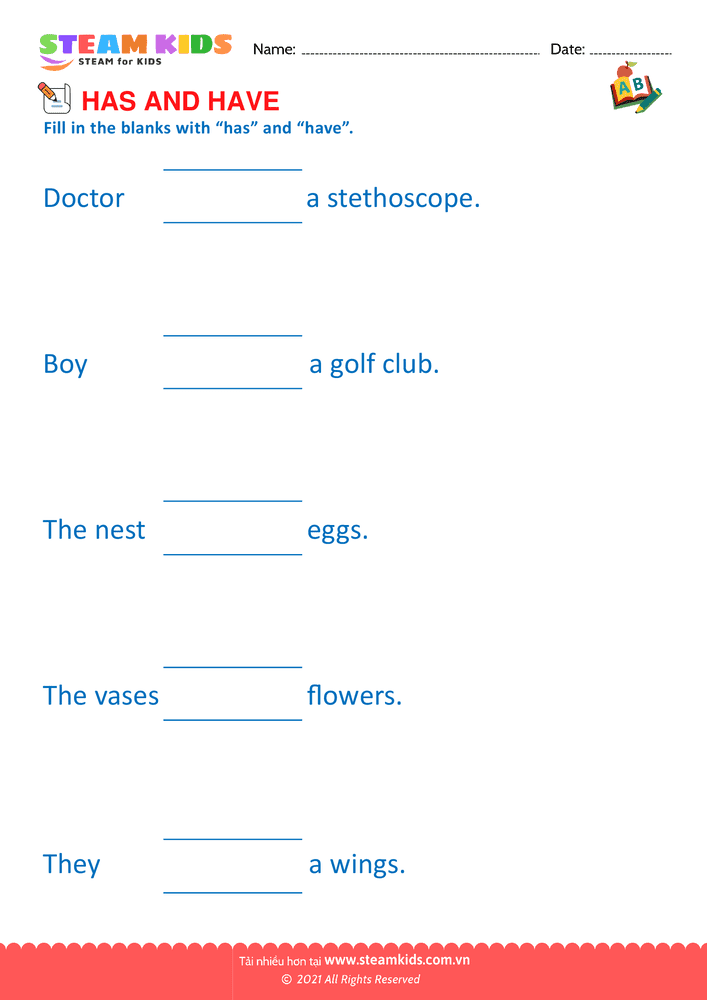 STEAM KIDS
STEAM for KIDS

Name: ____ Date: ____

HAS AND HAVE

Fill in the blanks with "has" and "have".

Doctor ____ a stethoscope.

Boy ____ a golf club.

The nest ____ eggs.

The vases ____ flowers.

They ____ a wings.

Tải nhiều hơn tại www.steamkids.com.vn
© 2021 All Rights Reserved